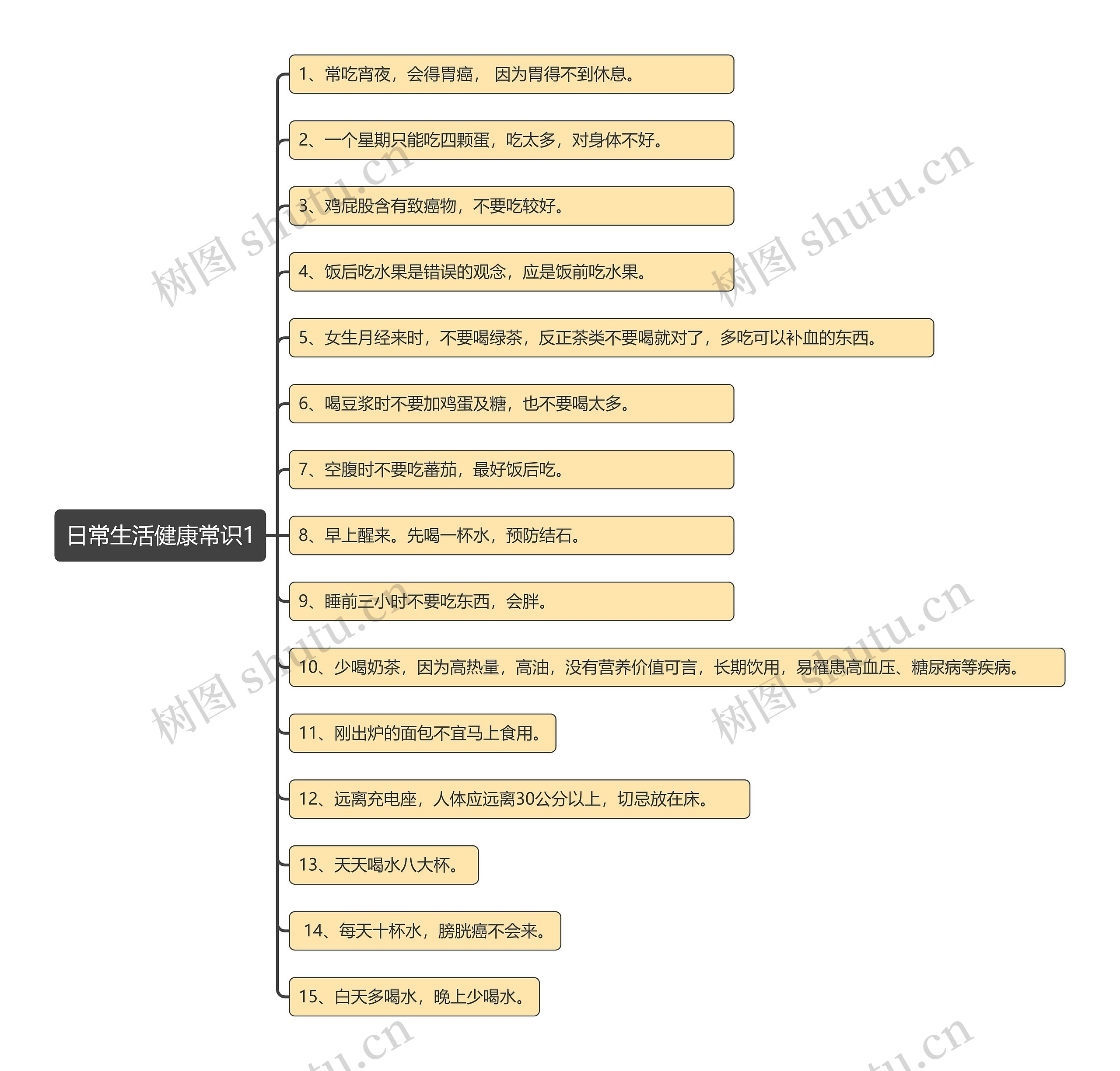 日常生活健康常识1

1、常吃宵夜，会得胃癌， 因为胃得不到休息。

2、一个星期只能吃四颗蛋，吃太多，对身体不好。

3、鸡屁股含有致癌物，不要吃较好。

4、饭后吃水果是错误的观念，应是饭前吃水果。

5、女生月经来时，不要喝绿茶，反正茶类不要喝就对了，多吃可以补血的东西。

6、喝豆浆时不要加鸡蛋及糖，也不要喝太多。

7、空腹时不要吃蕃茄，最好饭后吃。

8、早上醒来。先喝一杯水，预防结石。

9、睡前三小时不要吃东西，会胖。

10、少喝奶茶，因为高热量，高油，没有营养价值可言，长期饮用，易罹患高血压、糖尿病等疾病。

11、刚出炉的面包不宜马上食用。

12、远离充电座，人体应远离30公分以上，切忌放在床。

13、天天喝水八大杯。

14、每天十杯水，膀胱癌不会来。

15、白天多喝水，晚上少喝水。

树图 shutu.cn

树图 shutu.cn

树图 shutu.cn

树图 shutu.cn